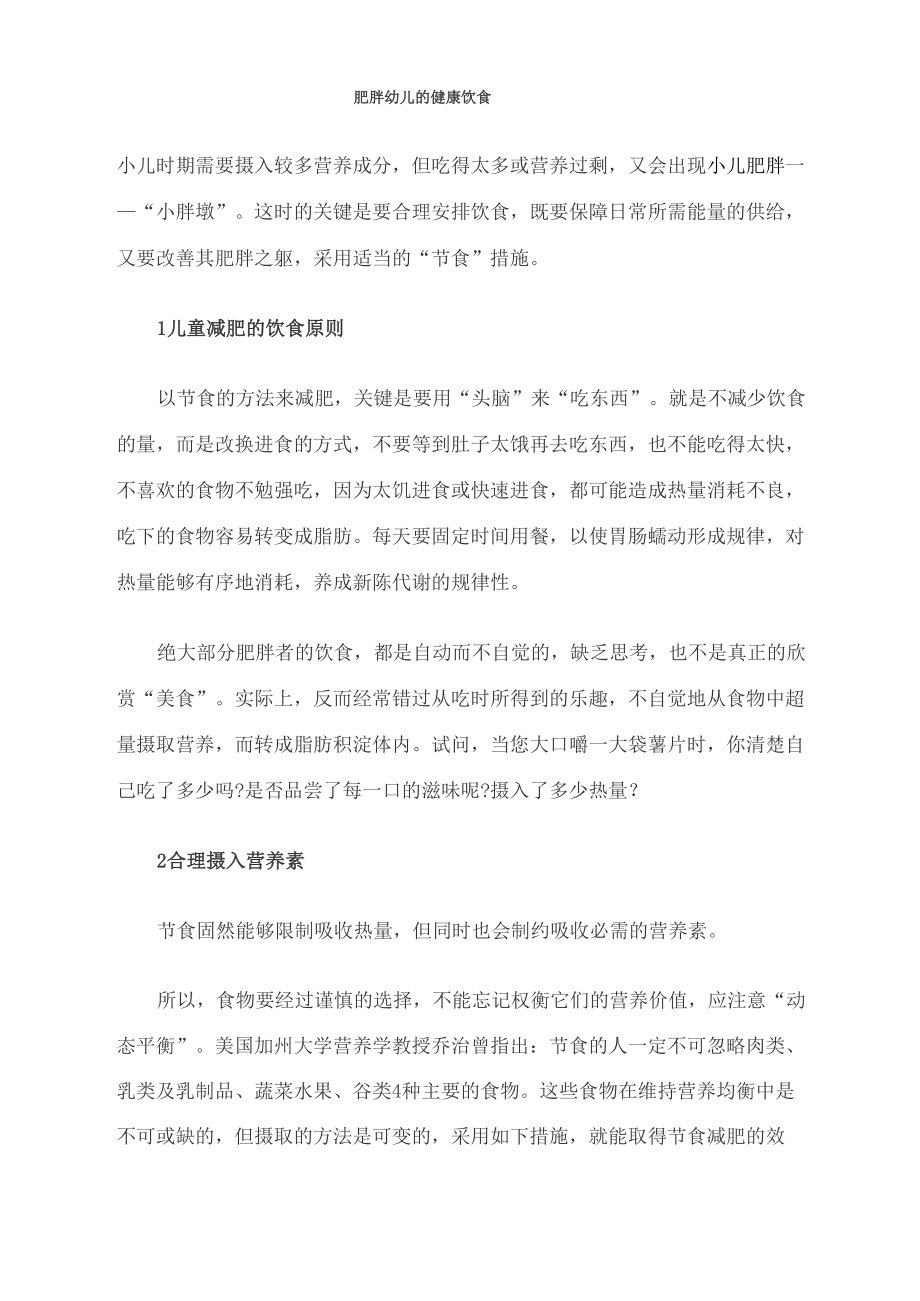 肥胖幼儿的健康饮食

小儿时期需要摄入较多营养成分，但吃得太多或营养过剩，又会出现小儿肥胖——“小胖墩”。这时的关键是要合理安排饮食，既要保障日常所需能量的供给，又要改善其肥胖之躯，采用适当的“节食”措施。

1儿童减肥的饮食原则

以节食的方法来减肥，关键是要用“头脑”来“吃东西”。就是不减少饮食的量，而是改换进食的方式，不要等到肚子太饿再去吃东西，也不能吃得太快，不喜欢的食物不勉强吃，因为太饥进食或快速进食，都可能造成热量消耗不良，吃下的食物容易转变成脂肪。每天要固定时间用餐，以使胃肠蠕动形成规律，对热量能够有序地消耗，养成新陈代谢的规律性。

绝大部分肥胖者的饮食，都是自动而不自觉的，缺乏思考，也不是真正的欣赏“美食”。实际上，反而经常错过从吃时所得到的乐趣，不自觉地从食物中超量摄取营养，而转成脂肪积淀体内。试问，当您大口嚼一大袋薯片时，你清楚自己吃了多少吗?是否品尝了每一口的滋味呢?摄入了多少热量？

2合理摄入营养素

节食固然能够限制吸收热量，但同时也会制约吸收必需的营养素。

所以，食物要经过谨慎的选择，不能忘记权衡它们的营养价值，应注意“动态平衡”。美国加州大学营养学教授乔治曾指出：节食的人一定不可忽略肉类、乳类及乳制品、蔬菜水果、谷类4种主要的食物。这些食物在维持营养均衡中是不可或缺的，但摄取的方法是可变的，采用如下措施，就能取得节食减肥的效